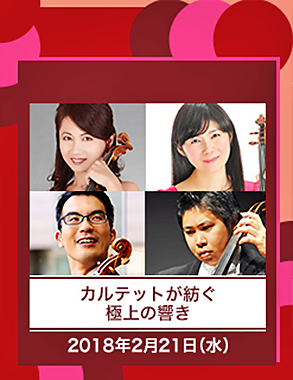 カルテットが紡ぐ
極上の響き

2018年2月21日(水)